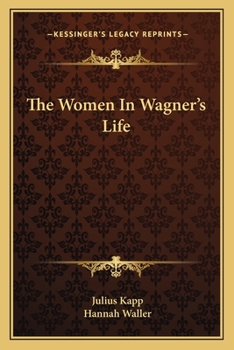 —KESSINGER'S LEGACY REPRINTS—

The Women In Wagner's Life

Julius Kapp
Hannah Waller